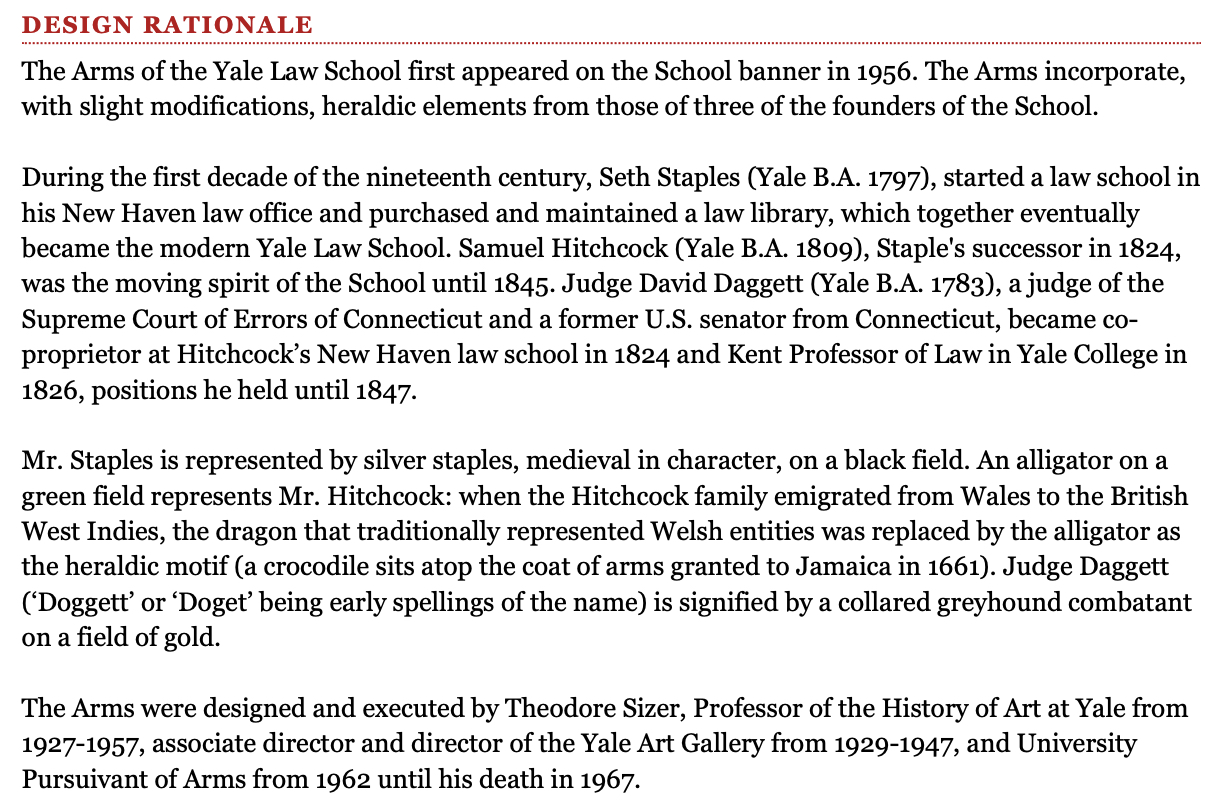 DESIGN RATIONALE

The Arms of the Yale Law School first appeared on the School banner in 1956. The Arms incorporate, with slight modifications, heraldic elements from those of three of the founders of the School.

During the first decade of the nineteenth century, Seth Staples (Yale B.A. 1797), started a law school in his New Haven law office and purchased and maintained a law library, which together eventually became the modern Yale Law School. Samuel Hitchcock (Yale B.A. 1809), Staple's successor in 1824, was the moving spirit of the School until 1845. Judge David Daggett (Yale B.A. 1783), a judge of the Supreme Court of Errors of Connecticut and a former U.S. senator from Connecticut, became co-proprietor at Hitchcock's New Haven law school in 1824 and Kent Professor of Law in Yale College in 1826, positions he held until 1847.

Mr. Staples is represented by silver staples, medieval in character, on a black field. An alligator on a green field represents Mr. Hitchcock: when the Hitchcock family emigrated from Wales to the British West Indies, the dragon that traditionally represented Welsh entities was replaced by the alligator as the heraldic motif (a crocodile sits atop the coat of arms granted to Jamaica in 1661). Judge Daggett ('Doggett' or 'Doget' being early spellings of the name) is signified by a collared greyhound combatant on a field of gold.

The Arms were designed and executed by Theodore Sizer, Professor of the History of Art at Yale from 1927-1957, associate director and director of the Yale Art Gallery from 1929-1947, and University Pursuivant of Arms from 1962 until his death in 1967.